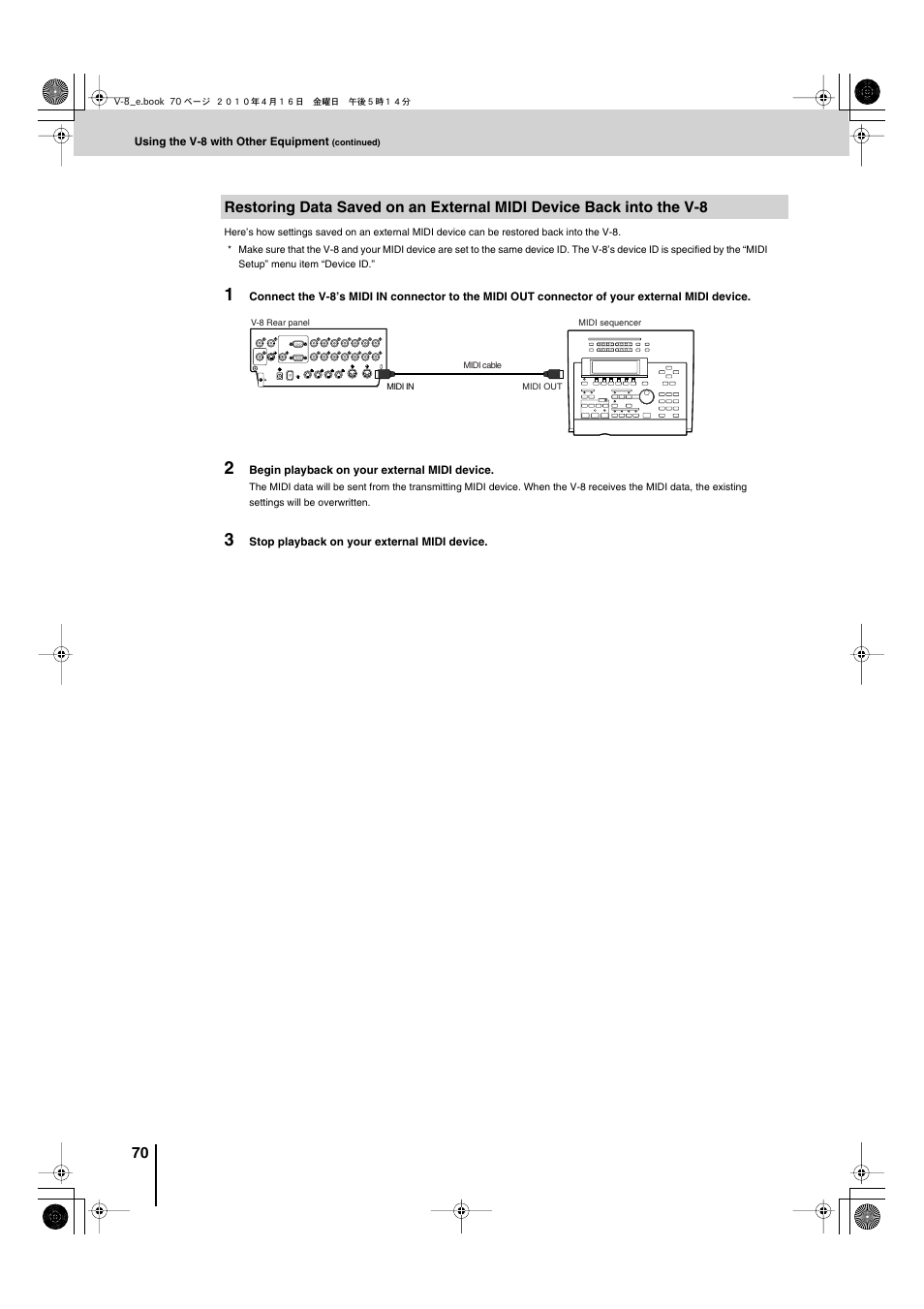 V-8_e.book 70 ページ ２０１０年４月１６日 金曜日 午後５時１４分

Using the V-8 with Other Equipment (continued)

Restoring Data Saved on an External MIDI Device Back into the V-8

Here's how settings saved on an external MIDI device can be restored back into the V-8.

* Make sure that the V-8 and your MIDI device are set to the same device ID. The V-8's device ID is specified by the "MIDI Setup" menu item "Device ID."

1 Connect the V-8's MIDI IN connector to the MIDI OUT connector of your external MIDI device.

V-8 Rear panel

MIDI sequencer

MIDI cable

MIDI IN

MIDI OUT

2 Begin playback on your external MIDI device.

The MIDI data will be sent from the transmitting MIDI device. When the V-8 receives the MIDI data, the existing settings will be overwritten.

3 Stop playback on your external MIDI device.

70